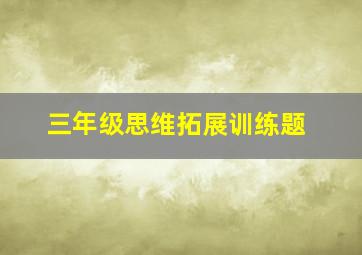 三年级思维拓展训练题